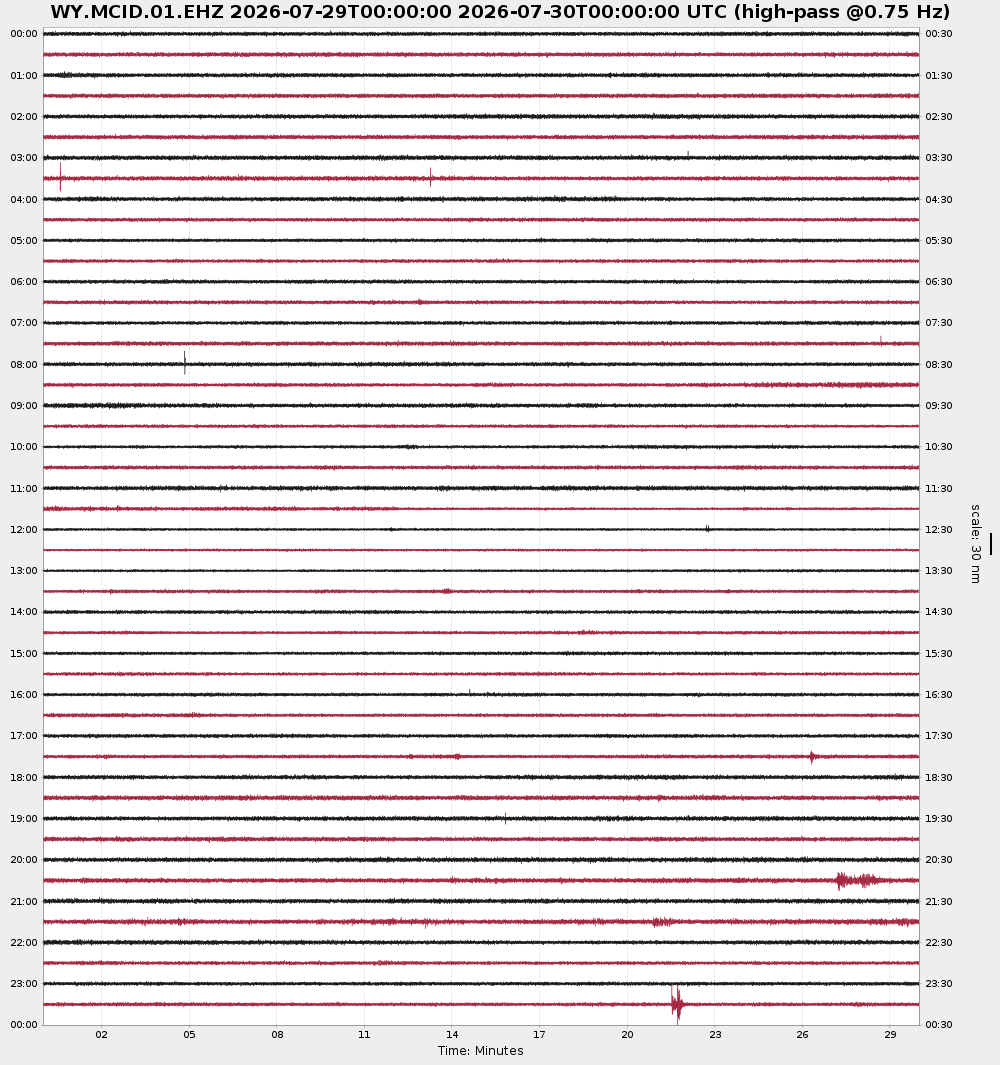 WY.MCID.01.EHZ 2026-07-29T00:00:00 2026-07-30T00:00:00 UTC (high-pass @0.75 Hz)

00:00
01:00
02:00
03:00
04:00
05:00
06:00
07:00
08:00
09:00
10:00
11:00
12:00
13:00
14:00
15:00
16:00
17:00
18:00
19:00
20:00
21:00
22:00
23:00
00:00

00:30
01:30
02:30
03:30
04:30
05:30
06:30
07:30
08:30
09:30
10:30
11:30
12:30
13:30
14:30
15:30
16:30
17:30
18:30
19:30
20:30
21:30
22:30
23:30
00:30

scale: 30 nm

02 05 08 11 14 17 20 23 26 29

Time: Minutes